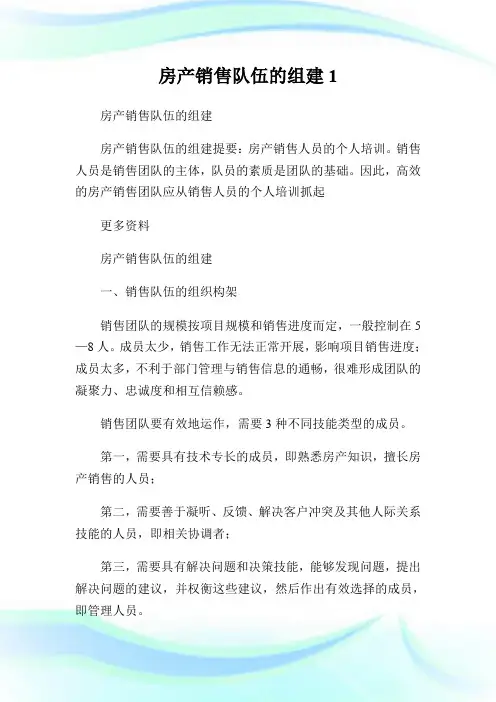 房产销售队伍的组建 1

房产销售队伍的组建

房产销售队伍的组建提要：房产销售人员的个人培训。销售人员是销售团队的主体，队员的素质是团队的基础。因此，高效的房产销售团队应从销售人员的个人培训抓起

更多资料

房产销售队伍的组建

一、销售队伍的组织构架

销售团队的规模按项目规模和销售进度而定，一般控制在 5—8 人。成员太少，销售工作无法正常开展，影响项目销售进度；成员太多，不利于部门管理与销售信息的通畅，很难形成团队的凝聚力、忠诚度和相互信赖感。

销售团队要有效地运作，需要 3 种不同技能类型的成员。

第一，需要具有技术专长的成员，即熟悉房产知识，擅长房产销售的人员；

第二，需要善于凝听、反馈、解决客户冲突及其他人际关系技能的人员，即相关协调者；

第三，需要具有解决问题和决策技能，能够发现问题，提出解决问题的建议，并权衡这些建议，然后作出有效选择的成员，即管理人员。